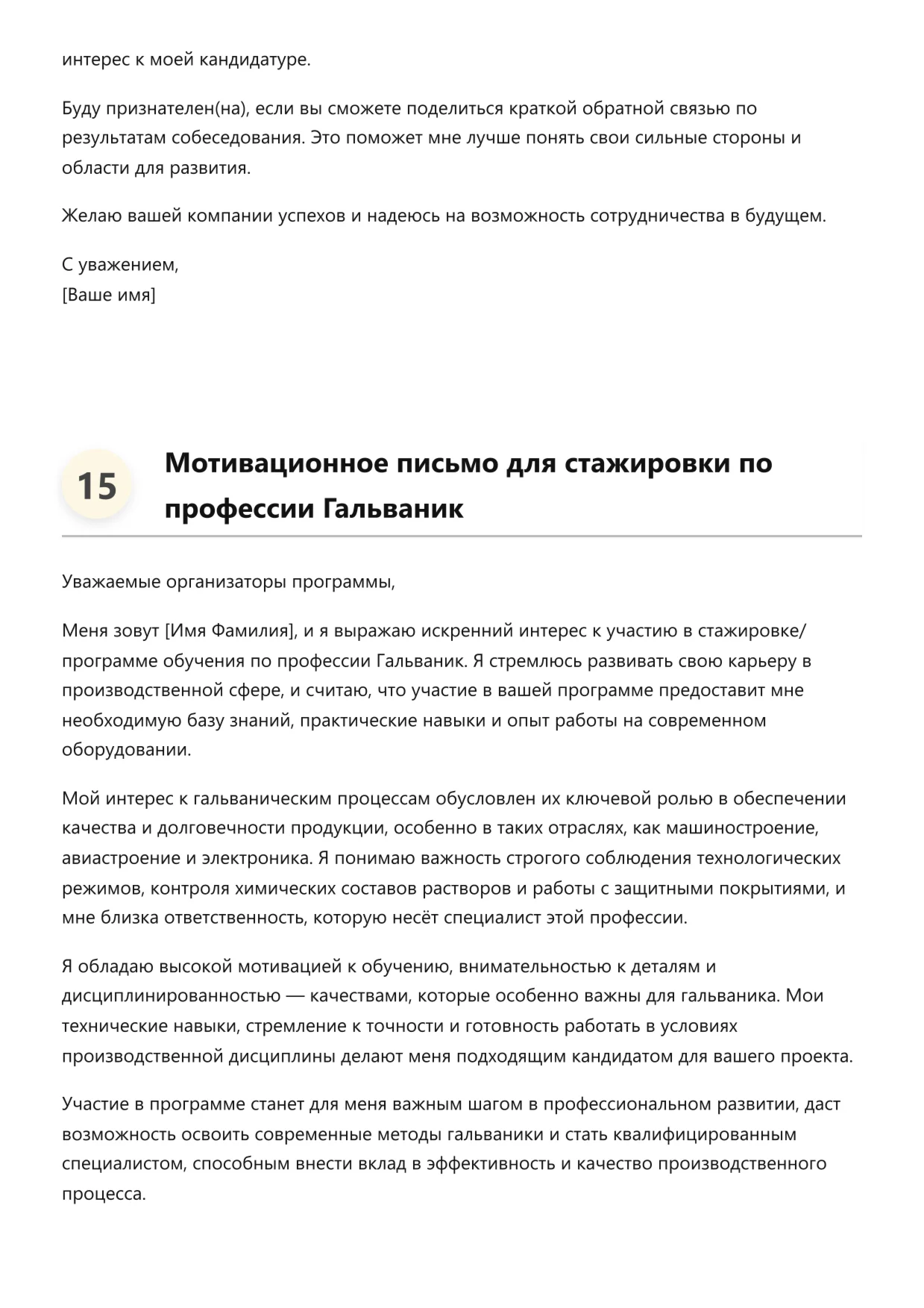 интерес к моей кандидатуре.

Буду признателен(на), если вы сможете поделиться краткой обратной связью по результатам собеседования. Это поможет мне лучше понять свои сильные стороны и области для развития.

Желаю вашей компании успехов и надеюсь на возможность сотрудничества в будущем.

С уважением,
[Ваше имя]

15

Мотивационное письмо для стажировки по профессии Гальваник

Уважаемые организаторы программы,

Меня зовут [Имя Фамилия], и я выражаю искренний интерес к участию в стажировке/программе обучения по профессии Гальваник. Я стремлюсь развивать свою карьеру в производственной сфере, и считаю, что участие в вашей программе предоставит мне необходимую базу знаний, практические навыки и опыт работы на современном оборудовании.

Мой интерес к гальваническим процессам обусловлен их ключевой ролью в обеспечении качества и долговечности продукции, особенно в таких отраслях, как машиностроение, авиастроение и электроника. Я понимаю важность строгого соблюдения технологических режимов, контроля химических составов растворов и работы с защитными покрытиями, и мне близка ответственность, которую несёт специалист этой профессии.

Я обладаю высокой мотивацией к обучению, внимательностью к деталям и дисциплинированностью — качествами, которые особенно важны для гальваника. Мои технические навыки, стремление к точности и готовность работать в условиях производственной дисциплины делают меня подходящим кандидатом для вашего проекта.

Участие в программе станет для меня важным шагом в профессиональном развитии, даст возможность освоить современные методы гальваники и стать квалифицированным специалистом, способным внести вклад в эффективность и качество производственного процесса.